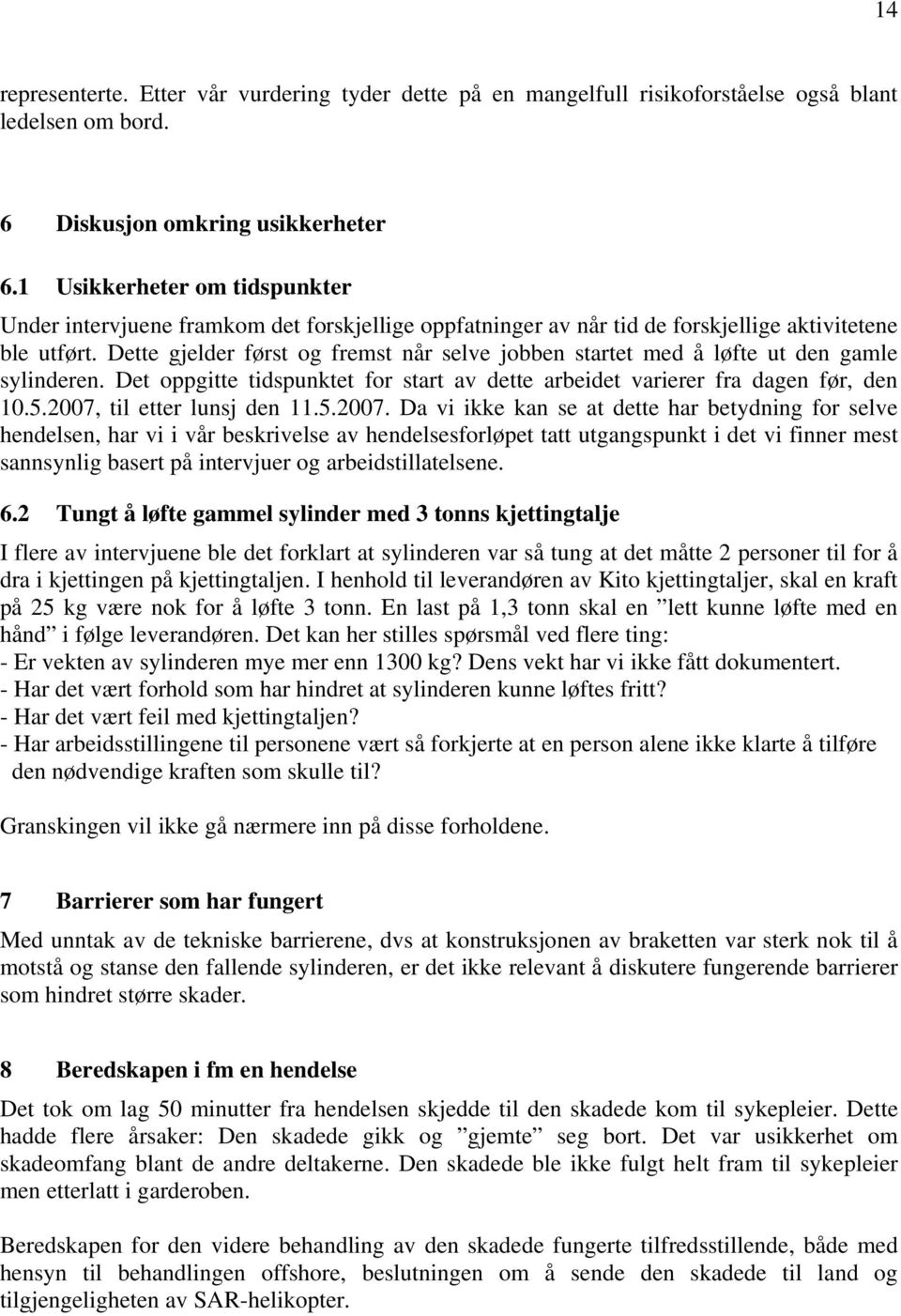 14

representerte. Etter vår vurdering tyder dette på en mangelfull risikoforståelse også blant ledelsen om bord.

6 Diskusjon omkring usikkerheter

6.1 Usikkerheter om tidspunkter

Under intervjuene framkom det forskjellige oppfatninger av når tid de forskjellige aktivitetene ble utført. Dette gjelder først og fremst når selve jobben startet med å løfte ut den gamle sylinderen. Det oppgitte tidspunktet for start av dette arbeidet varierer fra dagen før, den 10.5.2007, til etter lunsj den 11.5.2007. Da vi ikke kan se at dette har betydning for selve hendelsen, har vi i vår beskrivelse av hendelsesforløpet tatt utgangspunkt i det vi finner mest sannsynlig basert på intervjuer og arbeidstillatelsene.

6.2 Tungt å løfte gammel sylinder med 3 tonns kjettingtalje

I flere av intervjuene ble det forklart at sylinderen var så tung at det måtte 2 personer til for å dra i kjettingen på kjettingtaljen. I henhold til leverandøren av Kito kjettingtaljer, skal en kraft på 25 kg være nok for å løfte 3 tonn. En last på 1,3 tonn skal en ”lett kunne løfte med en hånd” i følge leverandøren. Det kan her stilles spørsmål ved flere ting:
- Er vekten av sylinderen mye mer enn 1300 kg? Dens vekt har vi ikke fått dokumentert.
- Har det vært forhold som har hindret at sylinderen kunne løftes fritt?
- Har det vært feil med kjettingtaljen?
- Har arbeidsstillingene til personene vært så forkjerte at en person alene ikke klarte å tilføre den nødvendige kraften som skulle til?

Granskingen vil ikke gå nærmere inn på disse forholdene.

7 Barrierer som har fungert

Med unntak av de tekniske barrierene, dvs at konstruksjonen av braketten var sterk nok til å motstå og stanse den fallende sylinderen, er det ikke relevant å diskutere fungerende barrierer som hindret større skader.

8 Beredskapen i fm en hendelse

Det tok om lag 50 minutter fra hendelsen skjedde til den skadede kom til sykepleier. Dette hadde flere årsaker: Den skadede gikk og ”gjemte” seg bort. Det var usikkerhet om skadeomfang blant de andre deltakerne. Den skadede ble ikke fulgt helt fram til sykepleier men etterlatt i garderoben.

Beredskapen for den videre behandling av den skadede fungerte tilfredsstillende, både med hensyn til behandlingen offshore, beslutningen om å sende den skadede til land og tilgjengeligheten av SAR-helikopter.